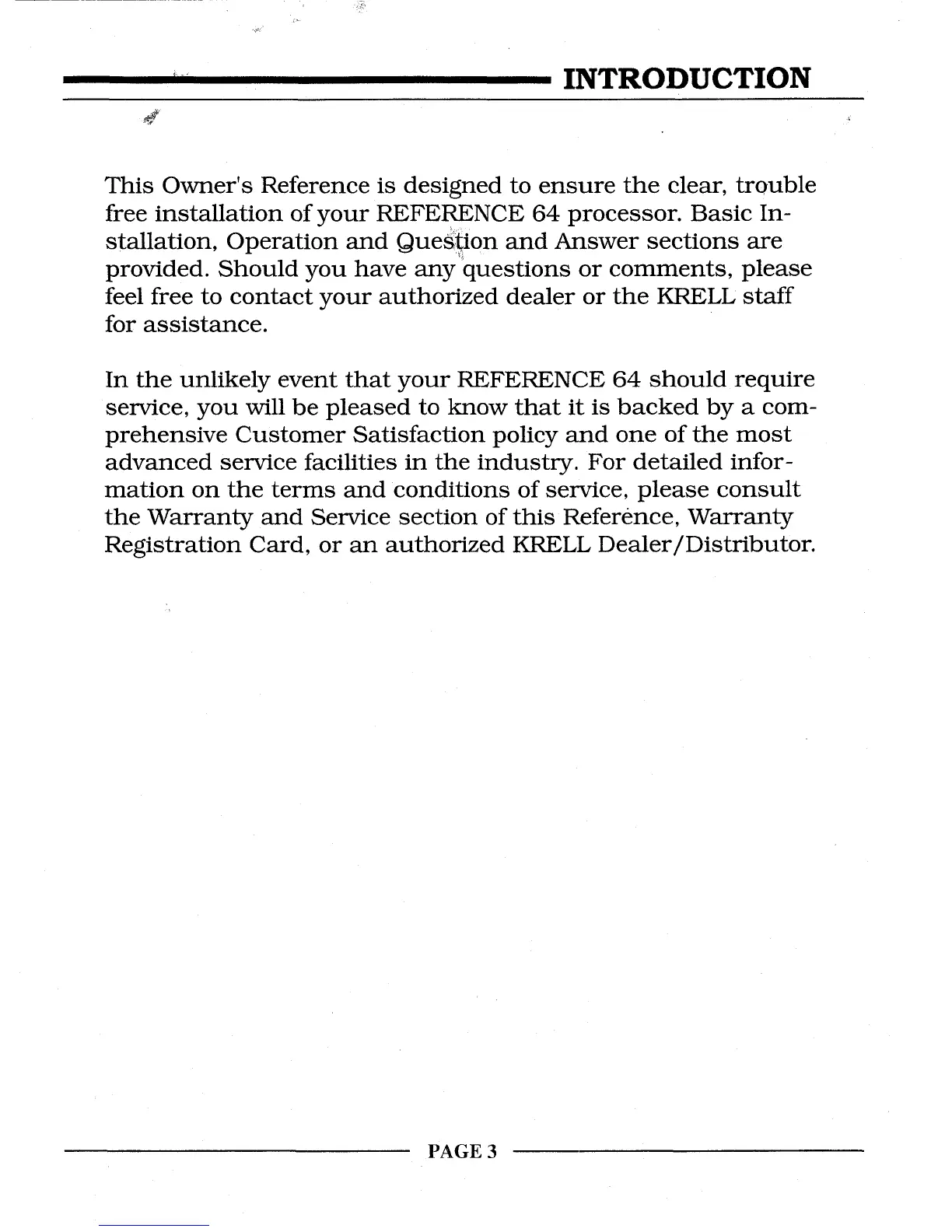 INTRODUCTION

This Owner's Reference is designed to ensure the clear, trouble free installation of your REFERENCE 64 processor. Basic Installation, Operation and Question and Answer sections are provided. Should you have any questions or comments, please feel free to contact your authorized dealer or the KRELL staff for assistance.

In the unlikely event that your REFERENCE 64 should require service, you will be pleased to know that it is backed by a comprehensive Customer Satisfaction policy and one of the most advanced service facilities in the industry. For detailed information on the terms and conditions of service, please consult the Warranty and Service section of this Reference, Warranty Registration Card, or an authorized KRELL Dealer/Distributor.

PAGE 3